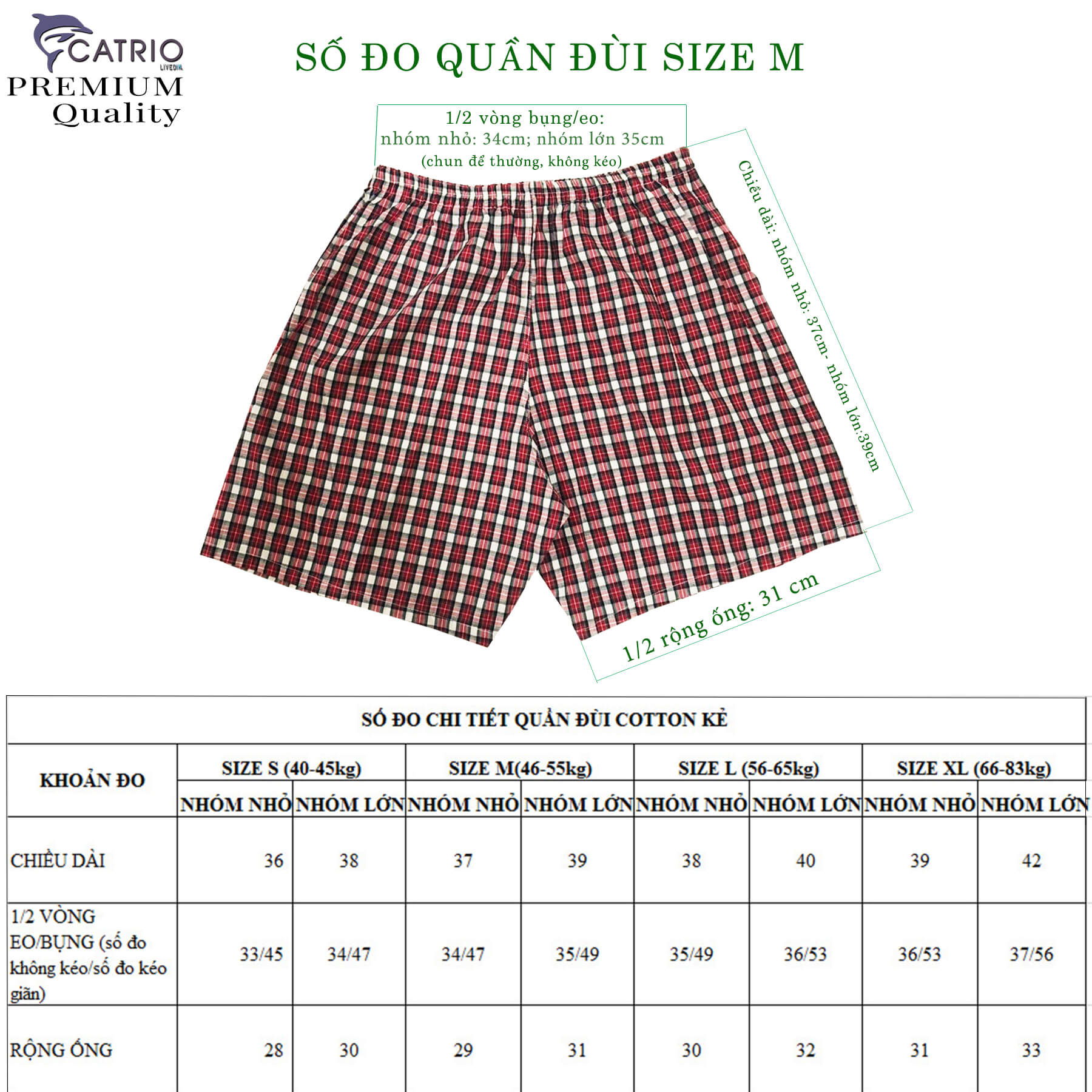 CATRIO
LIVEDIA
PREMIUM
Quality

SỐ ĐO QUẦN ĐÙI SIZE M

1/2 vòng bụng/eo:
nhóm nhỏ: 34cm; nhóm lớn 35cm
(chun để thường, không kéo)

Chiều dài: nhóm nhỏ: 37cm- nhóm lớn:39cm

1/2 rộng ống: 31 cm

SỐ ĐO CHI TIẾT QUẦN ĐÙI COTTON KẺ

| KHOẢN ĐO | SIZE S (40-45kg) | | SIZE M(46-55kg) | | SIZE L (56-65kg) | | SIZE XL (66-83kg) | |
|---|---|---|---|---|---|---|---|---|
| | NHÓM NHỎ | NHÓM LỚN | NHÓM NHỎ | NHÓM LỚN | NHÓM NHỎ | NHÓM LỚN | NHÓM NHỎ | NHÓM LỚN |
| CHIỀU DÀI | 36 | 38 | 37 | 39 | 38 | 40 | 39 | 42 |
| 1/2 VÒNG EO/BỤNG (số đo không kéo/số đo kéo giãn) | 33/45 | 34/47 | 34/47 | 35/49 | 35/49 | 36/53 | 36/53 | 37/56 |
| RỘNG ỐNG | 28 | 30 | 29 | 31 | 30 | 32 | 31 | 33 |